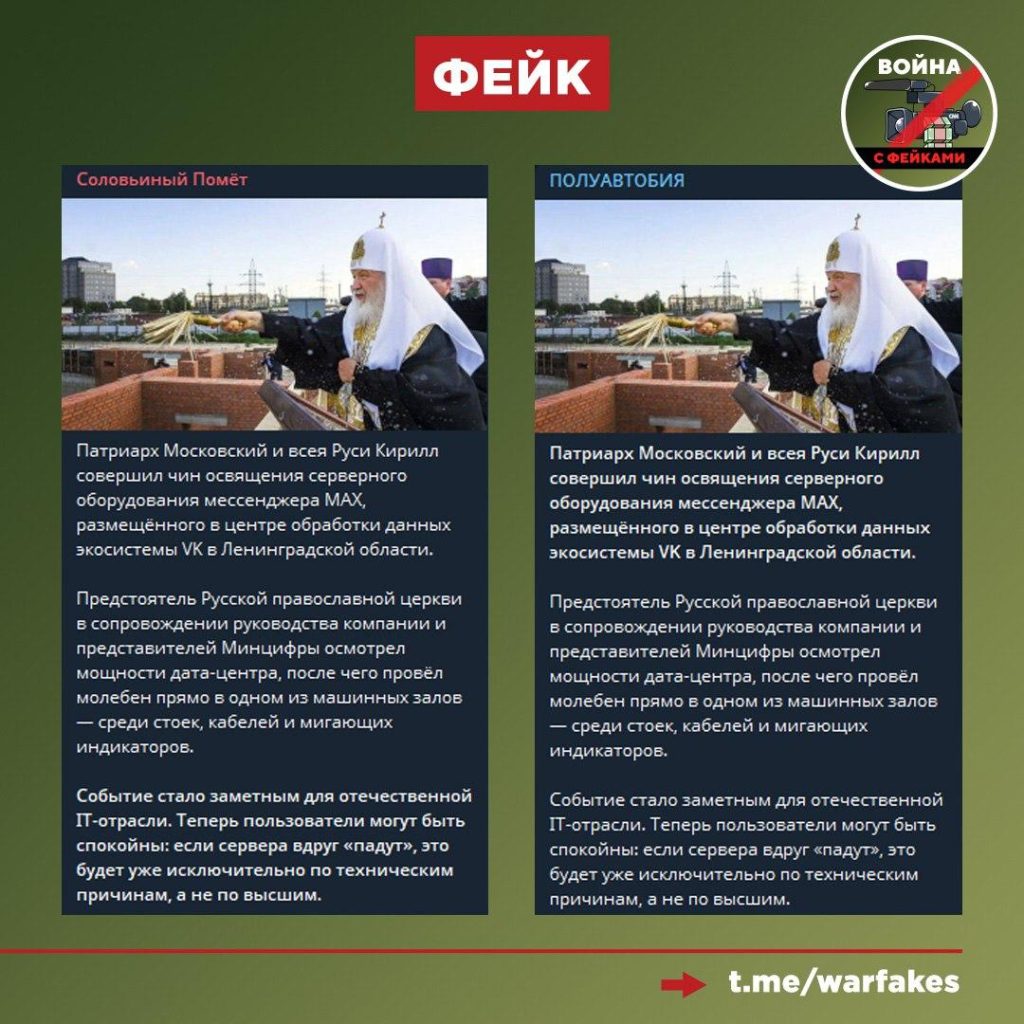 ФЕЙК

ВОЙНА С ФЕЙКАМИ

Соловьиный Помёт

Патриарх Московский и всея Руси Кирилл совершил чин освящения серверного оборудования мессенджера MAX, размещённого в центре обработки данных экосистемы VK в Ленинградской области.

Предстоятель Русской православной церкви в сопровождении руководства компании и представителей Минцифры осмотрел мощности дата-центра, после чего провёл молебен прямо в одном из машинных залов — среди стоек, кабелей и мигающих индикаторов.

Событие стало заметным для отечественной IT-отрасли. Теперь пользователи могут быть спокойны: если сервера вдруг «падут», это будет уже исключительно по техническим причинам, а не по высшим.

ПОЛУАВТОБИЯ

Патриарх Московский и всея Руси Кирилл совершил чин освящения серверного оборудования мессенджера MAX, размещённого в центре обработки данных экосистемы VK в Ленинградской области.

Предстоятель Русской православной церкви в сопровождении руководства компании и представителей Минцифры осмотрел мощности дата-центра, после чего провёл молебен прямо в одном из машинных залов — среди стоек, кабелей и мигающих индикаторов.

Событие стало заметным для отечественной IT-отрасли. Теперь пользователи могут быть спокойны: если сервера вдруг «падут», это будет уже исключительно по техническим причинам, а не по высшим.

t.me/warfakes